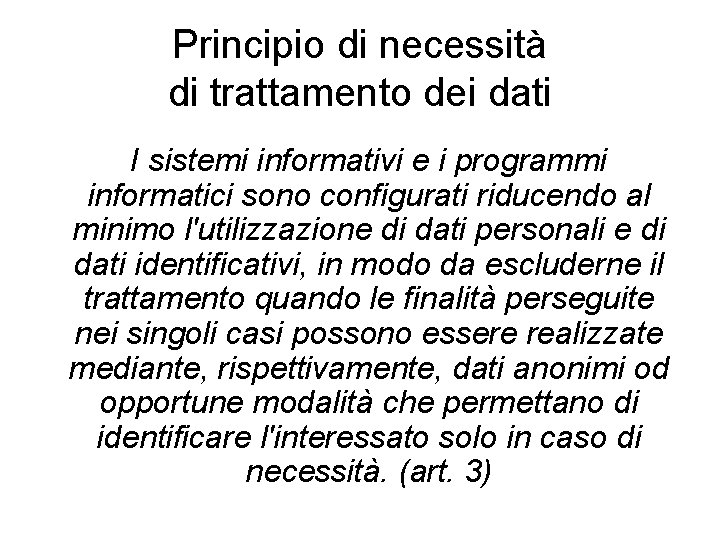 Principio di necessità
di trattamento dei dati

I sistemi informativi e i programmi informatici sono configurati riducendo al minimo l'utilizzazione di dati personali e di dati identificativi, in modo da escluderne il trattamento quando le finalità perseguite nei singoli casi possono essere realizzate mediante, rispettivamente, dati anonimi od opportune modalità che permettano di identificare l'interessato solo in caso di necessità. (art. 3)